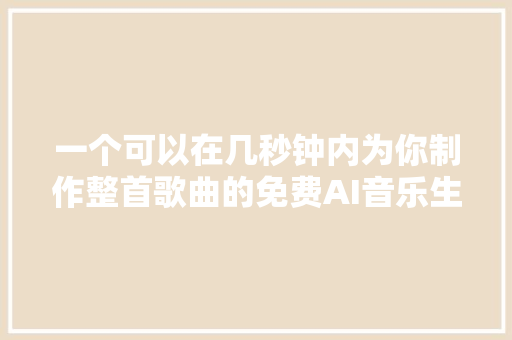 一个可以在几秒钟内为你制作整首歌曲的免费AI音乐生